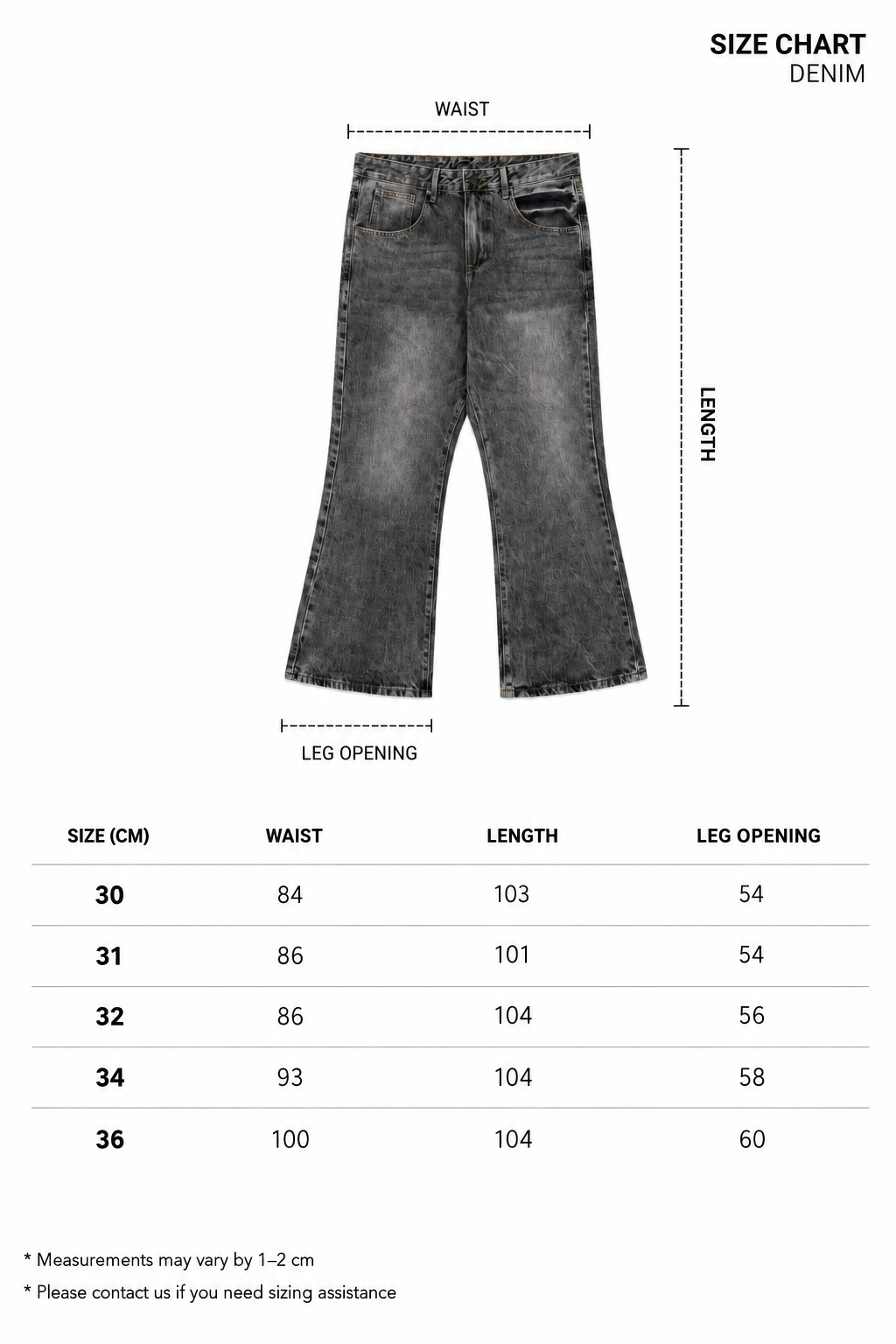 SIZE CHART
DENIM

WAIST

LENGTH

LEG OPENING

| SIZE (CM) | WAIST | LENGTH | LEG OPENING |
|---|---|---|---|
| 30 | 84 | 103 | 54 |
| 31 | 86 | 101 | 54 |
| 32 | 86 | 104 | 56 |
| 34 | 93 | 104 | 58 |
| 36 | 100 | 104 | 60 |

* Measurements may vary by 1–2 cm
* Please contact us if you need sizing assistance